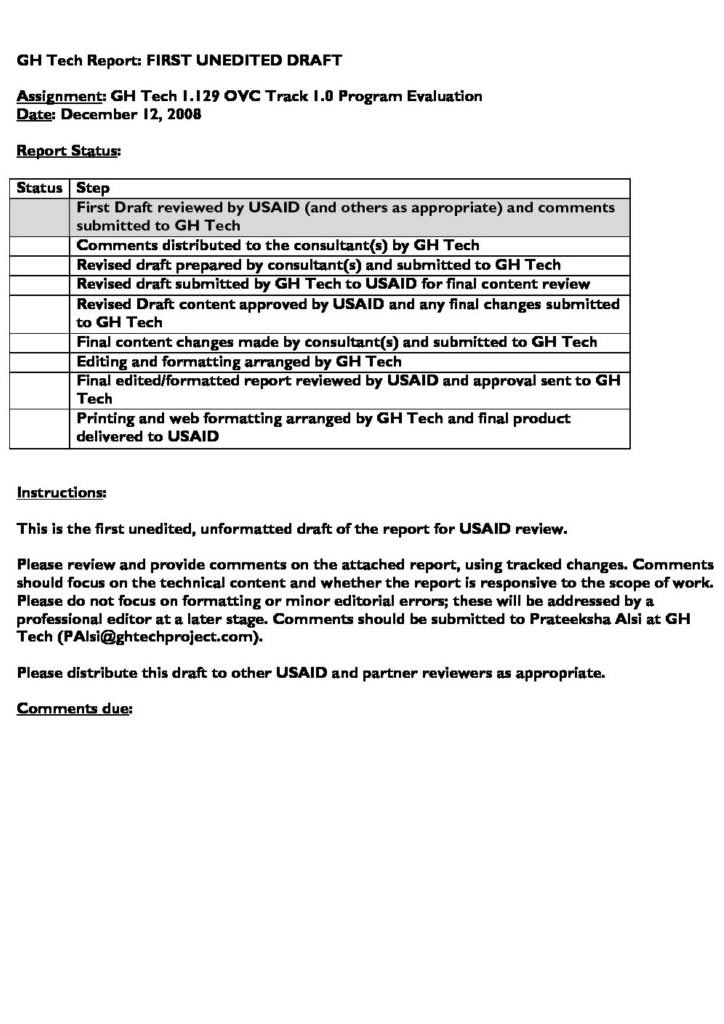 GH Tech Report: FIRST UNEDITED DRAFT

Assignment: GH Tech 1.129 OVC Track 1.0 Program Evaluation
Date: December 12, 2008

Report Status:

| Status | Step |
|---|---|
| | First Draft reviewed by USAID (and others as appropriate) and comments submitted to GH Tech |
| | Comments distributed to the consultant(s) by GH Tech |
| | Revised draft prepared by consultant(s) and submitted to GH Tech |
| | Revised draft submitted by GH Tech to USAID for final content review |
| | Revised Draft content approved by USAID and any final changes submitted to GH Tech |
| | Final content changes made by consultant(s) and submitted to GH Tech |
| | Editing and formatting arranged by GH Tech |
| | Final edited/formatted report reviewed by USAID and approval sent to GH Tech |
| | Printing and web formatting arranged by GH Tech and final product delivered to USAID |

Instructions:

This is the first unedited, unformatted draft of the report for USAID review.

Please review and provide comments on the attached report, using tracked changes. Comments should focus on the technical content and whether the report is responsive to the scope of work. Please do not focus on formatting or minor editorial errors; these will be addressed by a professional editor at a later stage. Comments should be submitted to Prateeksha Alsi at GH Tech (PAlsi@ghtechproject.com).

Please distribute this draft to other USAID and partner reviewers as appropriate.

Comments due: